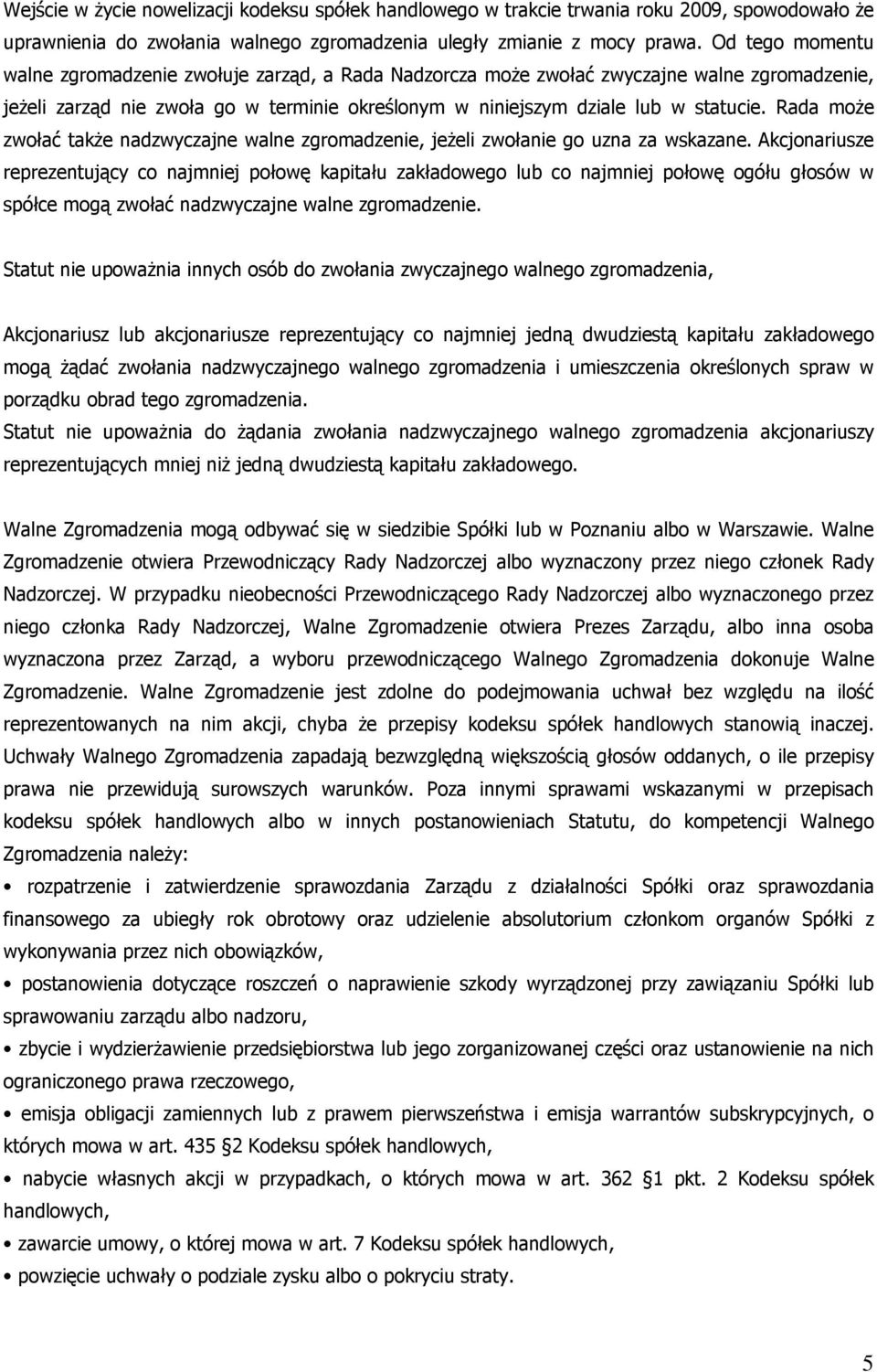 Wejście w życie nowelizacji kodeksu spółek handlowego w trakcie trwania roku 2009, spowodowało że uprawnienia do zwołania walnego zgromadzenia uległy zmianie z mocy prawa. Od tego momentu walne zgromadzenie zwołuje zarząd, a Rada Nadzorcza może zwołać zwyczajne walne zgromadzenie, jeżeli zarząd nie zwoła go w terminie określonym w niniejszym dziale lub w statucie. Rada może zwołać także nadzwyczajne walne zgromadzenie, jeżeli zwołanie go uzna za wskazane. Akcjonariusze reprezentujący co najmniej połowę kapitału zakładowego lub co najmniej połowę ogółu głosów w spółce mogą zwołać nadzwyczajne walne zgromadzenie.

Statut nie upoważnia innych osób do zwołania zwyczajnego walnego zgromadzenia,

Akcjonariusz lub akcjonariusze reprezentujący co najmniej jedną dwudziestą kapitału zakładowego mogą żądać zwołania nadzwyczajnego walnego zgromadzenia i umieszczenia określonych spraw w porządku obrad tego zgromadzenia.
Statut nie upoważnia do żądania zwołania nadzwyczajnego walnego zgromadzenia akcjonariuszy reprezentujących mniej niż jedną dwudziestą kapitału zakładowego.

Walne Zgromadzenia mogą odbywać się w siedzibie Spółki lub w Poznaniu albo w Warszawie. Walne Zgromadzenie otwiera Przewodniczący Rady Nadzorczej albo wyznaczony przez niego członek Rady Nadzorczej. W przypadku nieobecności Przewodniczącego Rady Nadzorczej albo wyznaczonego przez niego członka Rady Nadzorczej, Walne Zgromadzenie otwiera Prezes Zarządu, albo inna osoba wyznaczona przez Zarząd, a wyboru przewodniczącego Walnego Zgromadzenia dokonuje Walne Zgromadzenie. Walne Zgromadzenie jest zdolne do podejmowania uchwał bez względu na ilość reprezentowanych na nim akcji, chyba że przepisy kodeksu spółek handlowych stanowią inaczej. Uchwały Walnego Zgromadzenia zapadają bezwzględną większością głosów oddanych, o ile przepisy prawa nie przewidują surowszych warunków. Poza innymi sprawami wskazanymi w przepisach kodeksu spółek handlowych albo w innych postanowieniach Statutu, do kompetencji Walnego Zgromadzenia należy:
• rozpatrzenie i zatwierdzenie sprawozdania Zarządu z działalności Spółki oraz sprawozdania finansowego za ubiegły rok obrotowy oraz udzielenie absolutorium członkom organów Spółki z wykonywania przez nich obowiązków,
• postanowienia dotyczące roszczeń o naprawienie szkody wyrządzonej przy zawiązaniu Spółki lub sprawowaniu zarządu albo nadzoru,
• zbycie i wydzierżawienie przedsiębiorstwa lub jego zorganizowanej części oraz ustanowienie na nich ograniczonego prawa rzeczowego,
• emisja obligacji zamiennych lub z prawem pierwszeństwa i emisja warrantów subskrypcyjnych, o których mowa w art. 435 §2 Kodeksu spółek handlowych,
• nabycie własnych akcji w przypadkach, o których mowa w art. 362 §1 pkt. 2 Kodeksu spółek handlowych,
• zawarcie umowy, o której mowa w art. 7 Kodeksu spółek handlowych,
• powzięcie uchwały o podziale zysku albo o pokryciu straty.

5